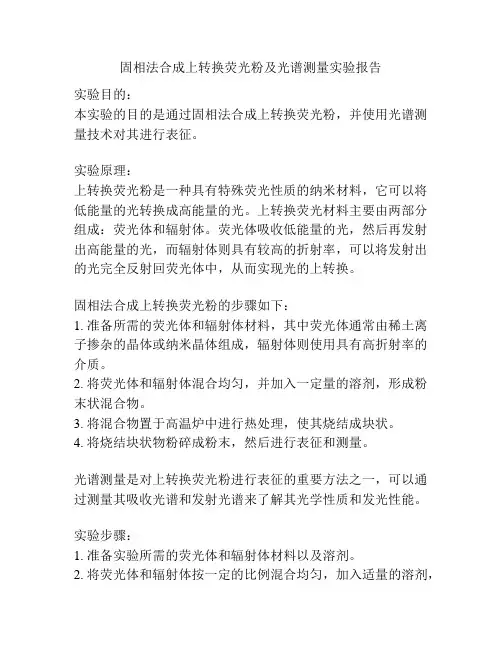 固相法合成上转换荧光粉及光谱测量实验报告

实验目的：
本实验的目的是通过固相法合成上转换荧光粉，并使用光谱测量技术对其进行表征。

实验原理：
上转换荧光粉是一种具有特殊荧光性质的纳米材料，它可以将低能量的光转换成高能量的光。上转换荧光材料主要由两部分组成：荧光体和辐射体。荧光体吸收低能量的光，然后再发射出高能量的光，而辐射体则具有较高的折射率，可以将发射出的光完全反射回荧光体中，从而实现光的上转换。

固相法合成上转换荧光粉的步骤如下：
1. 准备所需的荧光体和辐射体材料，其中荧光体通常由稀土离子掺杂的晶体或纳米晶体组成，辐射体则使用具有高折射率的介质。
2. 将荧光体和辐射体混合均匀，并加入一定量的溶剂，形成粉末状混合物。
3. 将混合物置于高温炉中进行热处理，使其烧结成块状。
4. 将烧结块状物粉碎成粉末，然后进行表征和测量。

光谱测量是对上转换荧光粉进行表征的重要方法之一，可以通过测量其吸收光谱和发射光谱来了解其光学性质和发光性能。

实验步骤：
1. 准备实验所需的荧光体和辐射体材料以及溶剂。
2. 将荧光体和辐射体按一定的比例混合均匀，加入适量的溶剂，